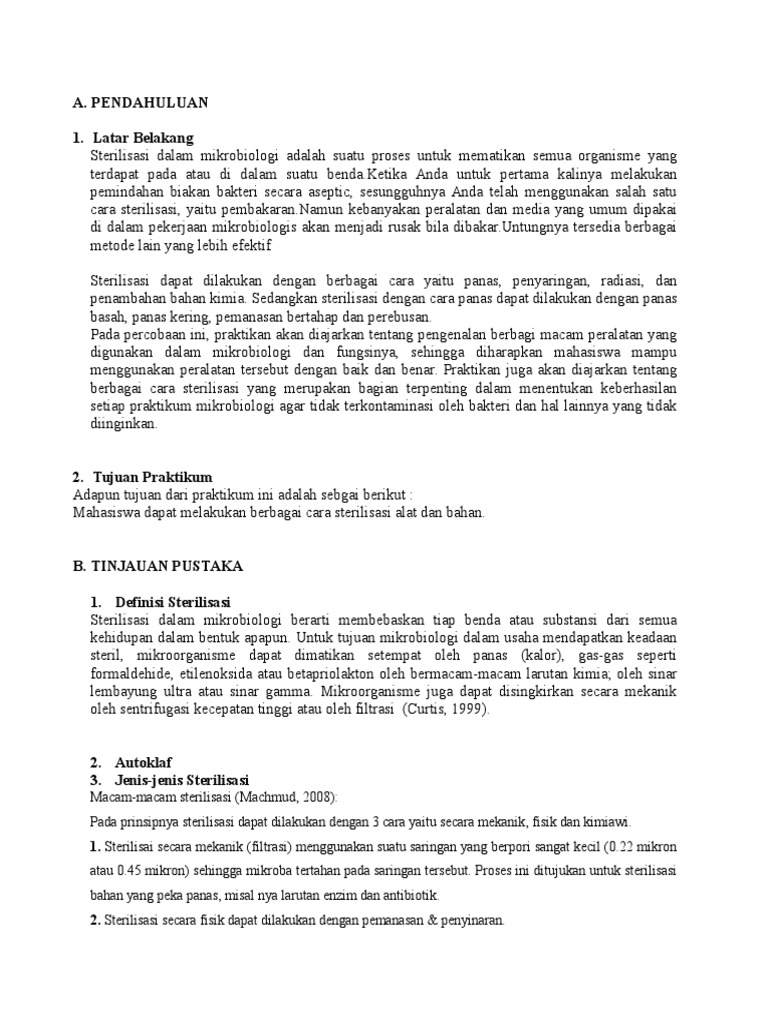 A. PENDAHULUAN

1. Latar Belakang

Sterilisasi dalam mikrobiologi adalah suatu proses untuk mematikan semua organisme yang terdapat pada atau di dalam suatu benda.Ketika Anda untuk pertama kalinya melakukan pemindahan biakan bakteri secara aseptic, sesungguhnya Anda telah menggunakan salah satu cara sterilisasi, yaitu pembakaran.Namun kebanyakan peralatan dan media yang umum dipakai di dalam pekerjaan mikrobiologis akan menjadi rusak bila dibakar.Untungnya tersedia berbagai metode lain yang lebih efektif

Sterilisasi dapat dilakukan dengan berbagai cara yaitu panas, penyaringan, radiasi, dan penambahan bahan kimia. Sedangkan sterilisasi dengan cara panas dapat dilakukan dengan panas basah, panas kering, pemanasan bertahap dan perebusan.

Pada percobaan ini, praktikan akan diajarkan tentang pengenalan berbagi macam peralatan yang digunakan dalam mikrobiologi dan fungsinya, sehingga diharapkan mahasiswa mampu menggunakan peralatan tersebut dengan baik dan benar. Praktikan juga akan diajarkan tentang berbagai cara sterilisasi yang merupakan bagian terpenting dalam menentukan keberhasilan setiap praktikum mikrobiologi agar tidak terkontaminasi oleh bakteri dan hal lainnya yang tidak diinginkan.

2. Tujuan Praktikum

Adapun tujuan dari praktikum ini adalah sebgai berikut :

Mahasiswa dapat melakukan berbagai cara sterilisasi alat dan bahan.

B. TINJAUAN PUSTAKA

1. Definisi Sterilisasi

Sterilisasi dalam mikrobiologi berarti membebaskan tiap benda atau substansi dari semua kehidupan dalam bentuk apapun. Untuk tujuan mikrobiologi dalam usaha mendapatkan keadaan steril, mikroorganisme dapat dimatikan setempat oleh panas (kalor), gas-gas seperti formaldehide, etilenoksida atau betapriolakton oleh bermacam-macam larutan kimia; oleh sinar lembayung ultra atau sinar gamma. Mikroorganisme juga dapat disingkirkan secara mekanik oleh sentrifugasi kecepatan tinggi atau oleh filtrasi (Curtis, 1999).

2. Autoklaf

3. Jenis-jenis Sterilisasi

Macam-macam sterilisasi (Machmud, 2008):

Pada prinsipnya sterilisasi dapat dilakukan dengan 3 cara yaitu secara mekanik, fisik dan kimiawi.

1. Sterilisasi secara mekanik (filtrasi) menggunakan suatu saringan yang berpori sangat kecil (0.22 mikron atau 0.45 mikron) sehingga mikroba tertahan pada saringan tersebut. Proses ini ditujukan untuk sterilisasi bahan yang peka panas, misal nya larutan enzim dan antibiotik.

2. Sterilisasi secara fisik dapat dilakukan dengan pemanasan & penyinaran.